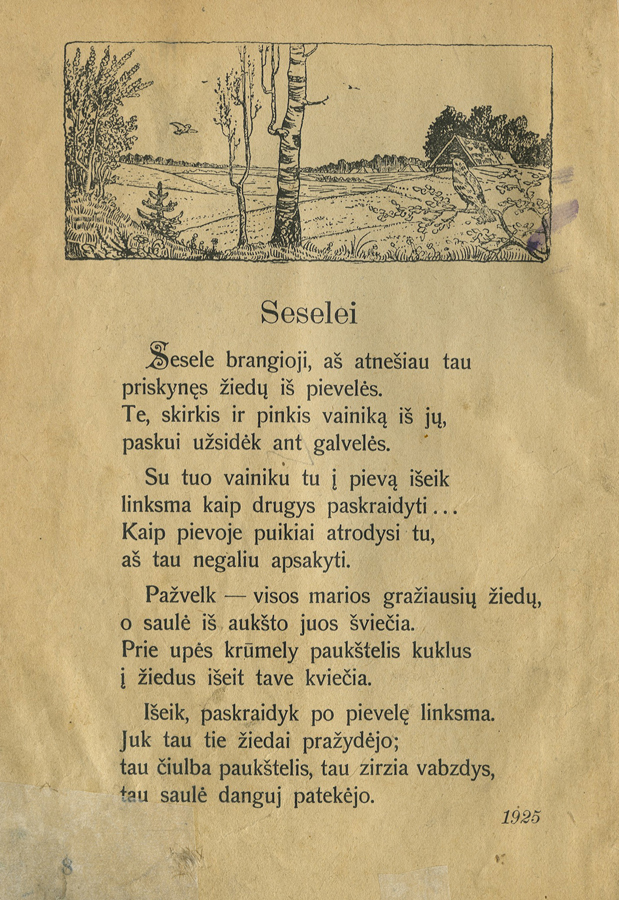 Seselei

Sesele brangioji, aš atnešiau tau priskynęs žiedų iš pievelės. Te, skirkis ir pinkis vainiką iš jų, paskui užsidėk ant galvelės.

Su tuo vainiku tu į pievą išeik linksma kaip drugys paskraidyti... Kaip pievoje puikiai atrodysi tu, aš tau negaliu apsakyti.

Pažvelk — visos marios gražiausių žiedų, o saulė iš aukšto juos šviečia. Prie upės krūmely paukštelis kuklus į žiedus išeit tave kviečia.

Išeik, paskraidyk po pievelę linksma. Juk tau tie žiedai pražydėjo; tau čiulba paukštelis, tau zirzia vabzdys, tau saulė danguj patekėjo.

1925

8